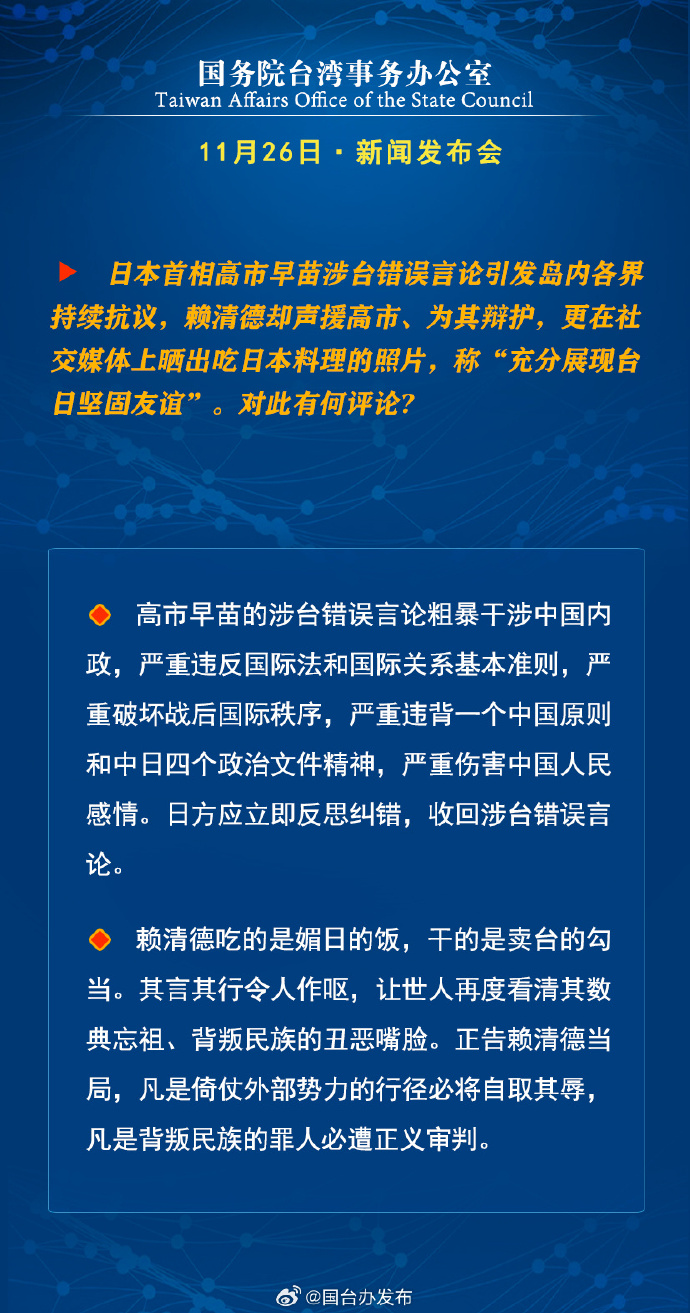 国务院台湾事务办公室
Taiwan Affairs Office of the State Council

11月26日 · 新闻发布会

日本首相高市早苗涉台错误言论引发岛内各界持续抗议，赖清德却声援高市、为其辩护，更在社交媒体上晒出吃日本料理的照片，称“充分展现台日坚固友谊”。对此有何评论？

高市早苗的涉台错误言论粗暴干涉中国内政，严重违反国际法和国际关系基本准则，严重破坏战后国际秩序，严重违背一个中国原则和中日四个政治文件精神，严重伤害中国人民感情。日方应立即反思纠错，收回涉台错误言论。

赖清德吃的是媚日的饭，干的是卖台的勾当。其言其行令人作呕，让世人再度看清其数典忘祖、背叛民族的丑恶嘴脸。正告赖清德当局，凡是倚仗外部势力的行径必将自取其辱，凡是背叛民族的罪人必遭正义审判。

@国台办发布